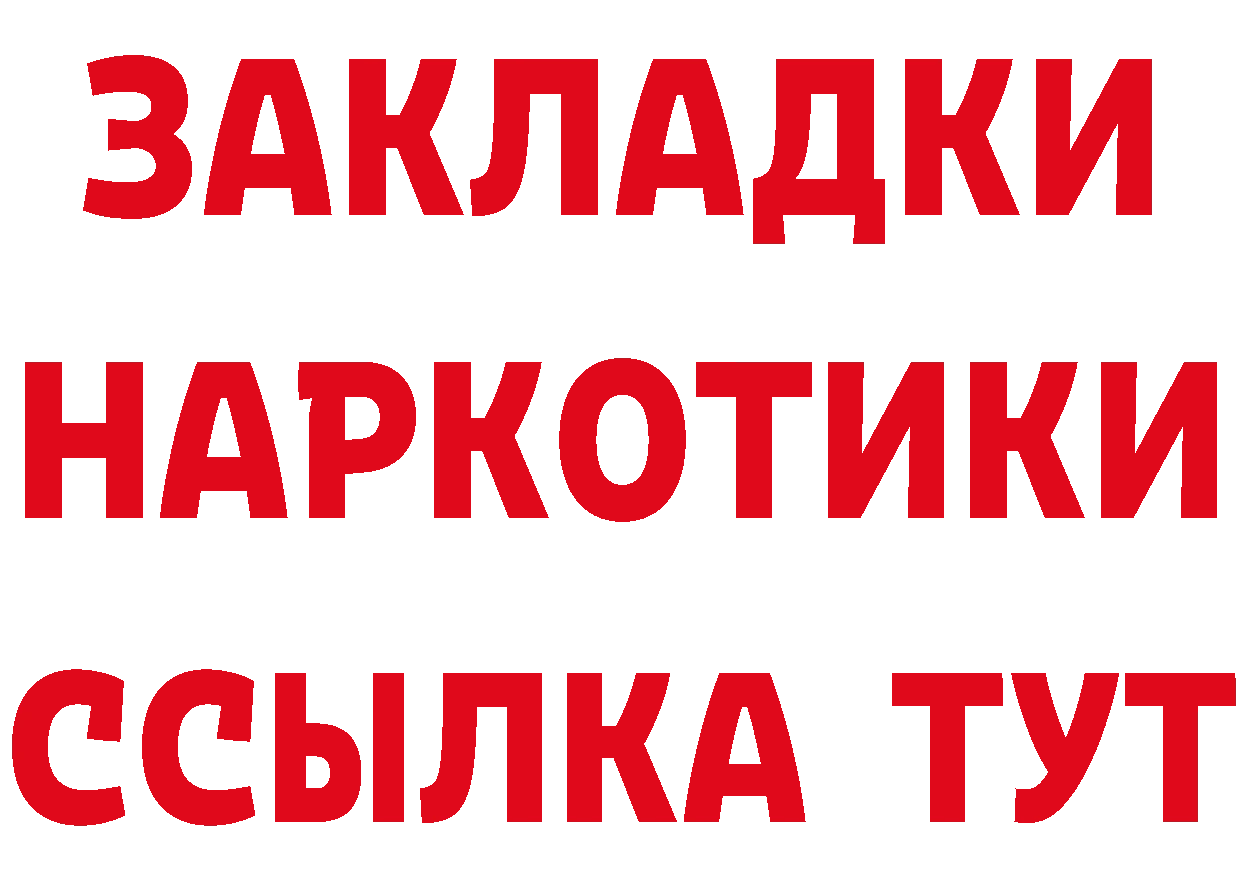 ЗАКЛАДКИ
НАРКОТИКИ
ССЫЛКА ТУТ